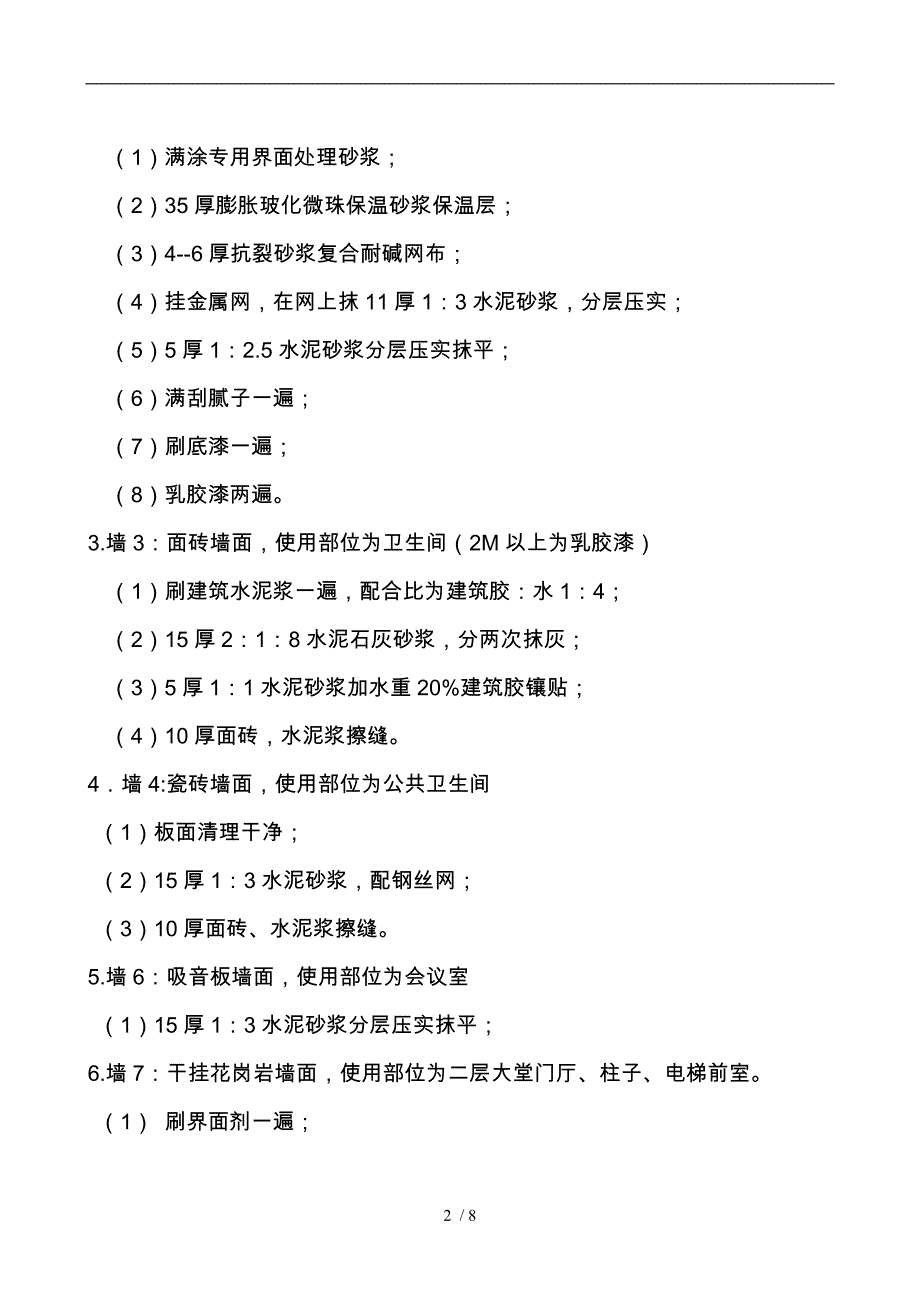 （1）满涂专用界面处理砂浆；

（2）35 厚膨胀玻化微珠保温砂浆保温层；

（3）4--6 厚抗裂砂浆复合耐碱网布；

（4）挂金属网，在网上抹 11 厚 1：3 水泥砂浆，分层压实；

（5）5 厚 1：2.5 水泥砂浆分层压实抹平；

（6）满刮腻子一遍；

（7）刷底漆一遍；

（8）乳胶漆两遍。

3.墙 3：面砖墙面，使用部位为卫生间（2M 以上为乳胶漆）

（1）刷建筑水泥浆一遍，配合比为建筑胶：水 1：4；

（2）15 厚 2：1：8 水泥石灰砂浆，分两次抹灰；

（3）5 厚 1：1 水泥砂浆加水重 20%建筑胶镶贴；

（4）10 厚面砖，水泥浆擦缝。

4．墙 4:瓷砖墙面，使用部位为公共卫生间

（1）板面清理干净；

（2）15 厚 1：3 水泥砂浆，配钢丝网；

（3）10 厚面砖、水泥浆擦缝。

5.墙 6：吸音板墙面，使用部位为会议室

（1）15 厚 1：3 水泥砂浆分层压实抹平；

6.墙 7：干挂花岗岩墙面，使用部位为二层大堂门厅、柱子、电梯前室。

（1） 刷界面剂一遍；

2 / 8